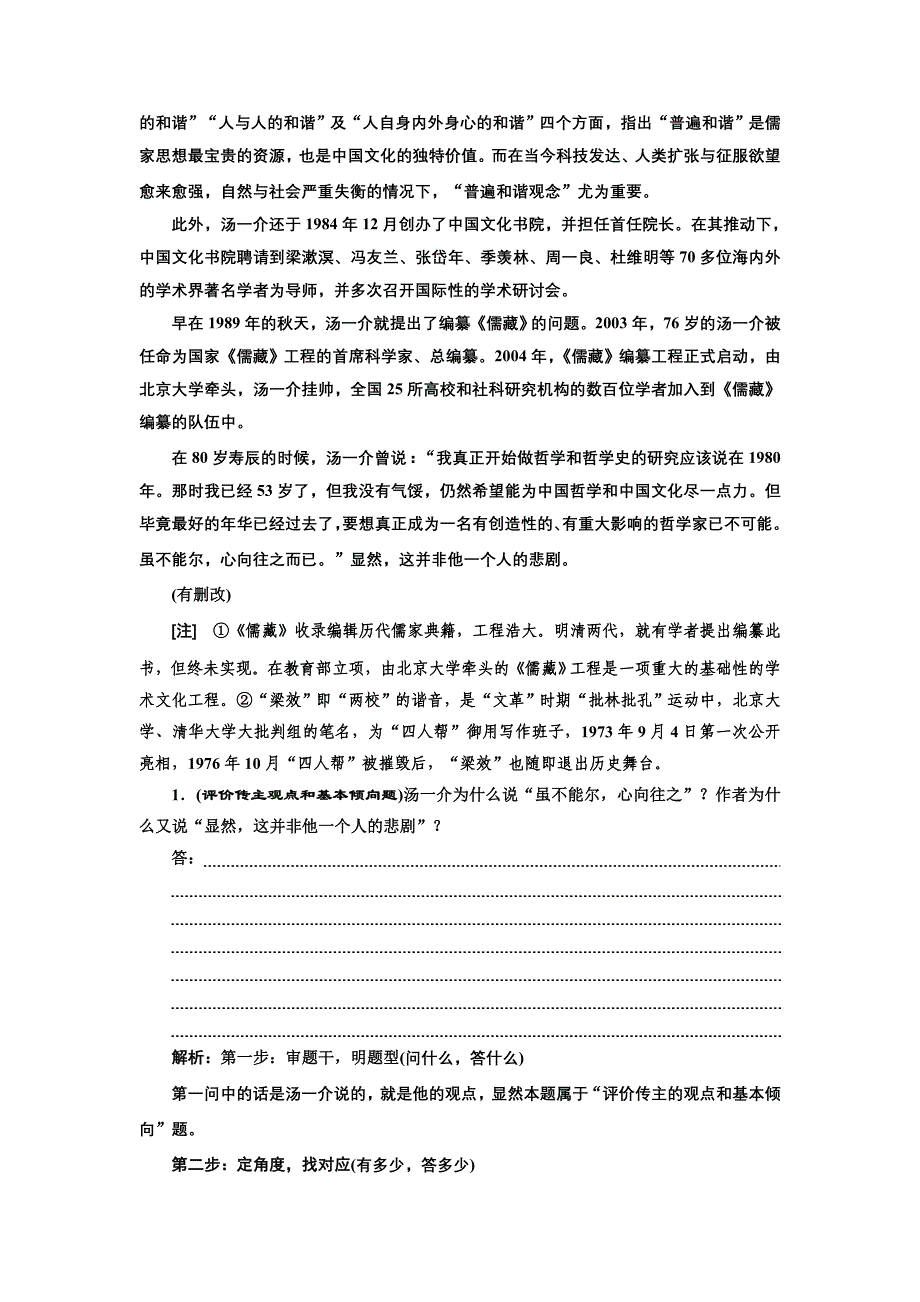 的和谐”“人与人的和谐”及“人自身内外身心的和谐”四个方面，指出“普遍和谐”是儒家思想最宝贵的资源，也是中国文化的独特价值。而在当今科技发达、人类扩张与征服欲望愈来愈强，自然与社会严重失衡的情况下，“普遍和谐观念”尤为重要。

此外，汤一介还于1984年12月创办了中国文化书院，并担任首任院长。在其推动下，中国文化书院聘请到梁漱溟、冯友兰、张岱年、季羡林、周一良、杜维明等70多位海内外的学术界著名学者为导师，并多次召开国际性的学术研讨会。

早在1989年的秋天，汤一介就提出了编纂《儒藏》的问题。2003年，76岁的汤一介被任命为国家《儒藏》工程的首席科学家、总编纂。2004年，《儒藏》编纂工程正式启动，由北京大学牵头，汤一介挂帅，全国25所高校和社科研究机构的数百位学者加入到《儒藏》编纂的队伍中。

在80岁寿辰的时候，汤一介曾说：“我真正开始做哲学和哲学史的研究应该说在1980年。那时我已经53岁了，但我没有气馁，仍然希望能为中国哲学和中国文化尽一点力。但毕竟最好的年华已经过去了，要想真正成为一名有创造性的、有重大影响的哲学家已不可能。虽不能尔，心向往之而已。”显然，这并非他一个人的悲剧。

(有删改)

[注] ①《儒藏》收录编辑历代儒家典籍，工程浩大。明清两代，就有学者提出编纂此书，但终未实现。在教育部立项，由北京大学牵头的《儒藏》工程是一项重大的基础性的学术文化工程。②“梁效”即“两校”的谐音，是“文革”时期“批林批孔”运动中，北京大学、清华大学大批判组的笔名，为“四人帮”御用写作班子，1973年9月4日第一次公开亮相，1976年10月“四人帮”被摧毁后，“梁效”也随即退出历史舞台。

1．(评价传主观点和基本倾向题)汤一介为什么说“虽不能尔，心向往之”？作者为什么又说“显然，这并非他一个人的悲剧”？

答：

解析：第一步：审题干，明题型(问什么，答什么)

第一问中的话是汤一介说的，就是他的观点，显然本题属于“评价传主的观点和基本倾向”题。

第二步：定角度，找对应(有多少，答多少)